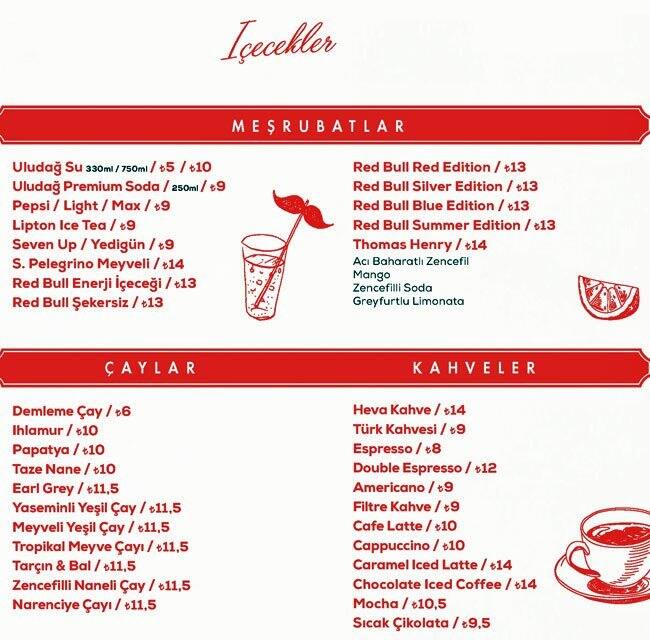 İçecekler

MEŞRUBATLAR

Uludağ Su 330ml / 750ml / ₺5 / ₺10
Uludağ Premium Soda / 250ml / ₺9
Pepsi / Light / Max / ₺9
Lipton Ice Tea / ₺9
Seven Up / Yedigün / ₺9
S. Pelegrino Meyveli / ₺14
Red Bull Enerji İçeceği / ₺13
Red Bull Şekersiz / ₺13

Red Bull Red Edition / ₺13
Red Bull Silver Edition / ₺13
Red Bull Blue Edition / ₺13
Red Bull Summer Edition / ₺13
Thomas Henry / ₺14
Acı Baharatlı Zencefil
Mango
Zencefilli Soda
Greyfurtlu Limonata

ÇAYLAR

Demleme Çay / ₺6
Ihlamur / ₺10
Papatya / ₺10
Taze Nane / ₺10
Earl Grey / ₺11,5
Yaseminli Yeşil Çay / ₺11,5
Meyveli Yeşil Çay / ₺11,5
Tropikal Meyve Çayı / ₺11,5
Tarçın & Bal / ₺11,5
Zencefilli Naneli Çay / ₺11,5
Narenciye Çayı / ₺11,5

KAHVELER

Heva Kahve / ₺14
Türk Kahvesi / ₺9
Espresso / ₺8
Double Espresso / ₺12
Americano / ₺9
Filtre Kahve / ₺9
Cafe Latte / ₺10
Cappuccino / ₺10
Caramel Iced Latte / ₺14
Chocolate Iced Coffee / ₺14
Mocha / ₺10,5
Sıcak Çikolata / ₺9,5